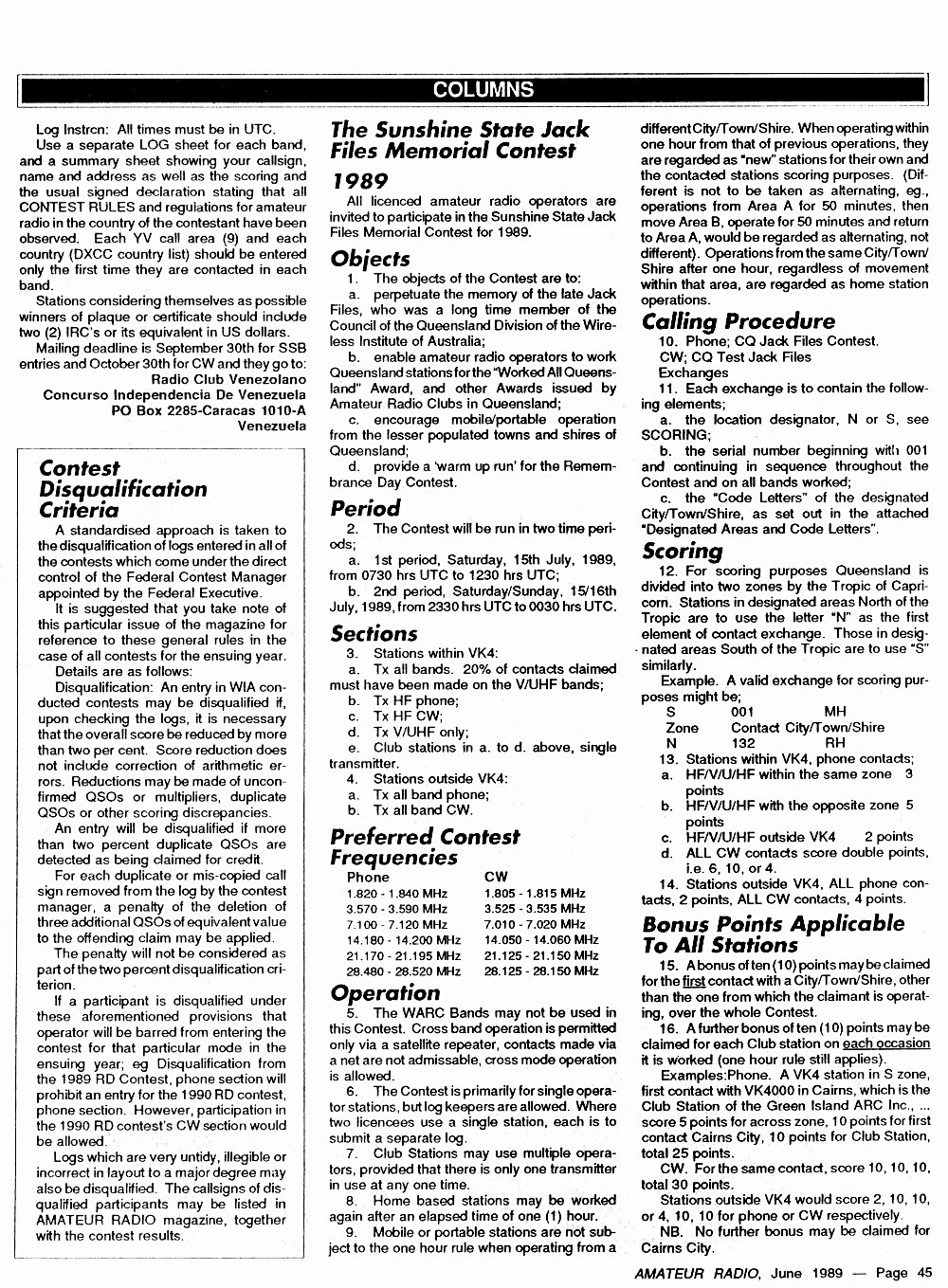 COLUMNS

Log Instrcn: All times must be in UTC.

Use a separate LOG sheet for each band, and a summary sheet showing your callsign, name and address as well as the scoring and the usual signed declaration stating that all CONTEST RULES and regulations for amateur radio in the country of the contestant have been observed. Each YV call area (9) and each country (DXCC country list) should be entered only the first time they are contacted in each band.

Stations considering themselves as possible winners of plaque or certificate should include two (2) IRC's or its equivalent in US dollars.

Mailing deadline is September 30th for SSB entries and October 30th for CW and they go to:

Radio Club Venezolano
Concurso Independencia De Venezuela
PO Box 2285-Caracas 1010-A
Venezuela

Contest Disqualification Criteria

A standardised approach is taken to the disqualification of logs entered in all of the contests which come under the direct control of the Federal Contest Manager appointed by the Federal Executive.

It is suggested that you take note of this particular issue of the magazine for reference to these general rules in the case of all contests for the ensuing year.

Details are as follows:

Disqualification: An entry in WIA conducted contests may be disqualified if, upon checking the logs, it is necessary that the overall score be reduced by more than two per cent. Score reduction does not include correction of arithmetic errors. Reductions may be made of unconfirmed QSOs or multipliers, duplicate QSOs or other scoring discrepancies.

An entry will be disqualified if more than two percent duplicate QSOs are detected as being claimed for credit.

For each duplicate or mis-copied call sign removed from the log by the contest manager, a penalty of the deletion of three additional QSOs of equivalent value to the offending claim may be applied.

The penalty will not be considered as part of the two percent disqualification criterion.

If a participant is disqualified under these aforementioned provisions that operator will be barred from entering the contest for that particular mode in the ensuing year; eg Disqualification from the 1989 RD Contest, phone section will prohibit an entry for the 1990 RD contest, phone section. However, participation in the 1990 RD contest's CW section would be allowed.

Logs which are very untidy, illegible or incorrect in layout to a major degree may also be disqualified. The callsigns of disqualified participants may be listed in AMATEUR RADIO magazine, together with the contest results.

The Sunshine State Jack Files Memorial Contest 1989

All licenced amateur radio operators are invited to participate in the Sunshine State Jack Files Memorial Contest for 1989.

Objects

1. The objects of the Contest are to:

a. perpetuate the memory of the late Jack Files, who was a long time member of the Council of the Queensland Division of the Wireless Institute of Australia;

b. enable amateur radio operators to work Queensland stations for the "Worked All Queensland" Award, and other Awards issued by Amateur Radio Clubs in Queensland;

c. encourage mobile/portable operation from the lesser populated towns and shires of Queensland;

d. provide a 'warm up run' for the Remembrance Day Contest.

Period

2. The Contest will be run in two time periods;

a. 1st period, Saturday, 15th July, 1989, from 0730 hrs UTC to 1230 hrs UTC;

b. 2nd period, Saturday/Sunday, 15/16th July, 1989, from 2330 hrs UTC to 0030 hrs UTC.

Sections

3. Stations within VK4:

a. Tx all bands. 20% of contacts claimed must have been made on the V/UHF bands;

b. Tx HF phone;

c. Tx HF CW;

d. Tx V/UHF only;

e. Club stations in a. to d. above, single transmitter.

4. Stations outside VK4:

a. Tx all band phone;

b. Tx all band CW.

Preferred Contest Frequencies

| Phone | CW |
|---|---|
| 1.820 - 1.840 MHz | 1.805 - 1.815 MHz |
| 3.570 - 3.590 MHz | 3.525 - 3.535 MHz |
| 7.100 - 7.120 MHz | 7.010 - 7.020 MHz |
| 14.180 - 14.200 MHz | 14.050 - 14.060 MHz |
| 21.170 - 21.195 MHz | 21.125 - 21.150 MHz |
| 28.480 - 28.520 MHz | 28.125 - 28.150 MHz |

Operation

5. The WARC Bands may not be used in this Contest. Cross band operation is permitted only via a satellite repeater, contacts made via a net are not admissable, cross mode operation is allowed.

6. The Contest is primarily for single operator stations, but log keepers are allowed. Where two licencees use a single station, each is to submit a separate log.

7. Club Stations may use multiple operators, provided that there is only one transmitter in use at any one time.

8. Home based stations may be worked again after an elapsed time of one (1) hour.

9. Mobile or portable stations are not subject to the one hour rule when operating from a different City/Town/Shire. When operating within one hour from that of previous operations, they are regarded as "new" stations for their own and the contacted stations scoring purposes. (Different is not to be taken as alternating, eg., operations from Area A for 50 minutes, then move Area B, operate for 50 minutes and return to Area A, would be regarded as alternating, not different). Operations from the same City/Town/Shire after one hour, regardless of movement within that area, are regarded as home station operations.

Calling Procedure

10. Phone; CQ Jack Files Contest.
CW; CQ Test Jack Files
Exchanges

11. Each exchange is to contain the following elements;

a. the location designator, N or S, see SCORING;

b. the serial number beginning with 001 and continuing in sequence throughout the Contest and on all bands worked;

c. the "Code Letters" of the designated City/Town/Shire, as set out in the attached "Designated Areas and Code Letters".

Scoring

12. For scoring purposes Queensland is divided into two zones by the Tropic of Capricorn. Stations in designated areas North of the Tropic are to use the letter "N" as the first element of contact exchange. Those in designated areas South of the Tropic are to use "S" similarly.

Example. A valid exchange for scoring purposes might be;

| S | 001 | MH |
|---|---|---|
| Zone | Contact | City/Town/Shire |
| N | 132 | RH |

13. Stations within VK4, phone contacts;

a. HF/V/U/HF within the same zone 3 points

b. HF/V/U/HF with the opposite zone 5 points

c. HF/V/U/HF outside VK4 2 points

d. ALL CW contacts score double points, i.e. 6, 10, or 4.

14. Stations outside VK4, ALL phone contacts, 2 points, ALL CW contacts, 4 points.

Bonus Points Applicable To All Stations

15. A bonus of ten (10) points may be claimed for the first contact with a City/Town/Shire, other than the one from which the claimant is operating, over the whole Contest.

16. A further bonus of ten (10) points may be claimed for each Club station on each occasion it is worked (one hour rule still applies).

Examples:Phone. A VK4 station in S zone, first contact with VK4000 in Cairns, which is the Club Station of the Green Island ARC Inc., ... score 5 points for across zone, 10 points for first contact Cairns City, 10 points for Club Station, total 25 points.

CW. For the same contact, score 10, 10, 10, total 30 points.

Stations outside VK4 would score 2, 10, 10, or 4, 10, 10 for phone or CW respectively.

NB. No further bonus may be claimed for Cairns City.

AMATEUR RADIO, June 1989 — Page 45